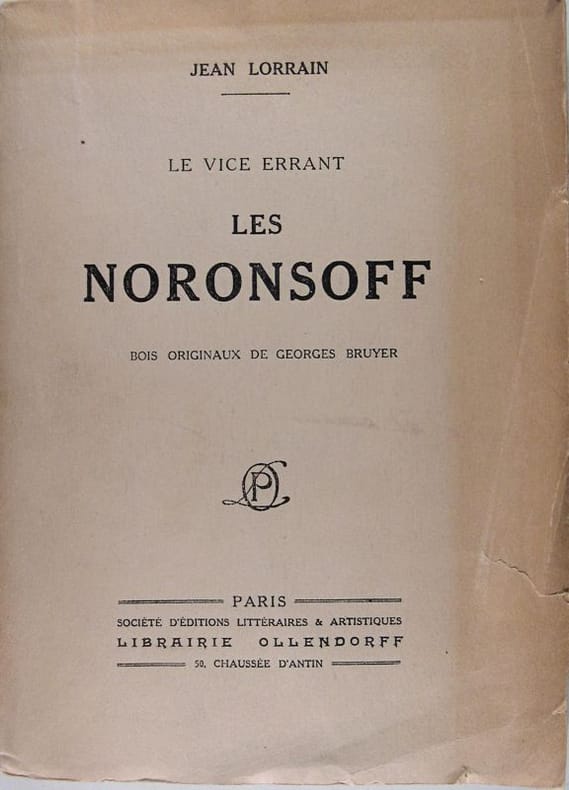 JEAN LORRAIN

LE VICE ERRANT

LES
NORONSOFF

BOIS ORIGINAUX DE GEORGES BRUYER

PARIS
SOCIÉTÉ D'ÉDITIONS LITTÉRAIRES & ARTISTIQUES
LIBRAIRIE OLLENDORFF
50, CHAUSSÉE D'ANTIN